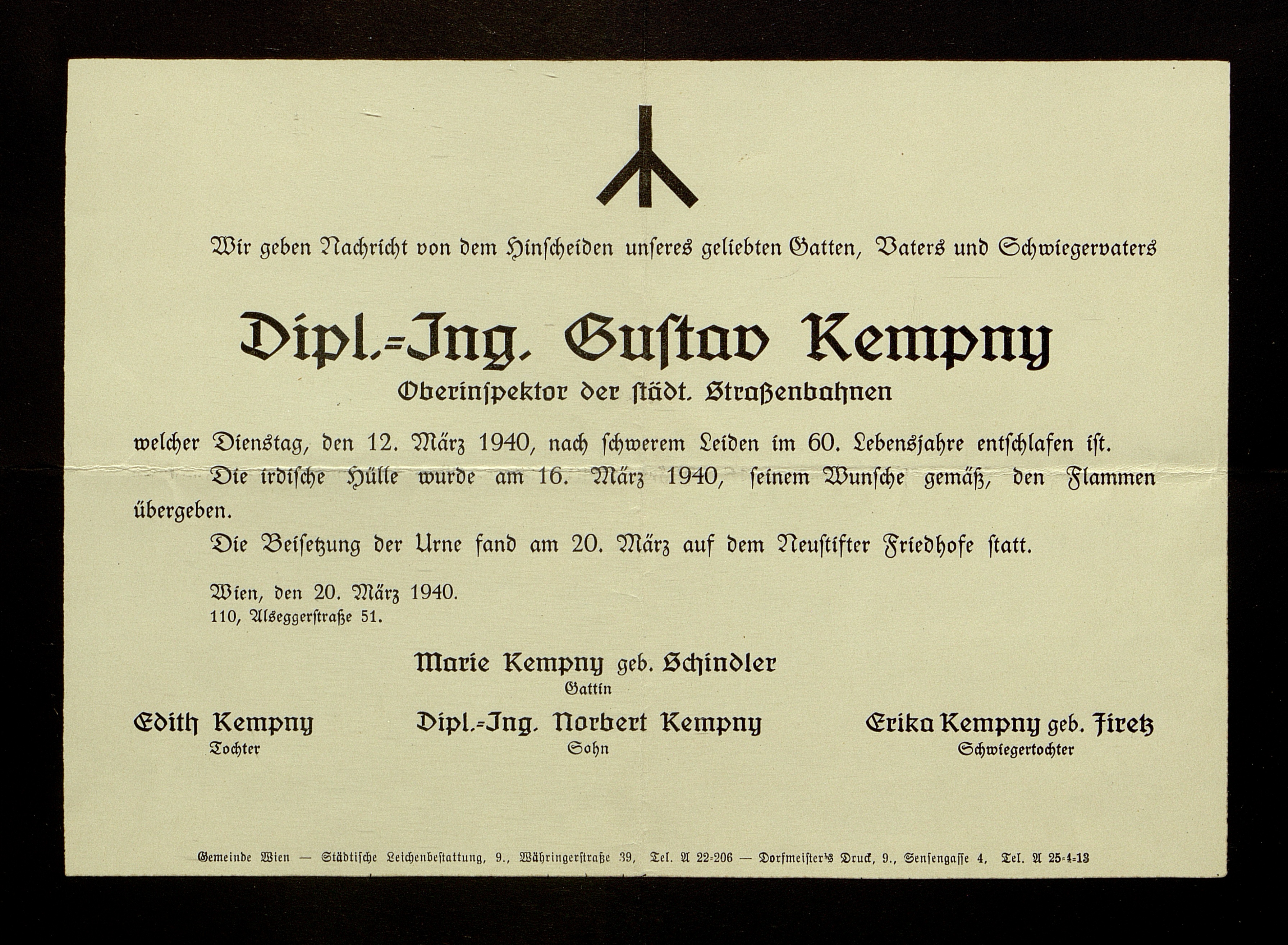 Wir geben Nachricht von dem Hinscheiden unseres geliebten Gatten, Vaters und Schwiegervaters

Dipl.-Ing. Gustav Kempny

Oberinspektor der städt. Straßenbahnen

welcher Dienstag, den 12. März 1940, nach schwerem Leiden im 60. Lebensjahre entschlafen ist.

Die irdische Hülle wurde am 16. März 1940, seinem Wunsche gemäß, den Flammen übergeben.

Die Beisetzung der Urne fand am 20. März auf dem Neustifter Friedhofe statt.

Wien, den 20. März 1940.
110, Alseggerstraße 51.

Marie Kempny geb. Schindler
Gattin

Edith Kempny
Tochter

Dipl.-Ing. Norbert Kempny
Sohn

Erika Kempny geb. Firetz
Schwiegertochter

Gemeinde Wien — Städtische Leichenbestattung, 9., Währingerstraße 39, Tel. A 22-206 — Dorfmeister's Druck, 9., Sensengasse 4, Tel. A 25-4-13